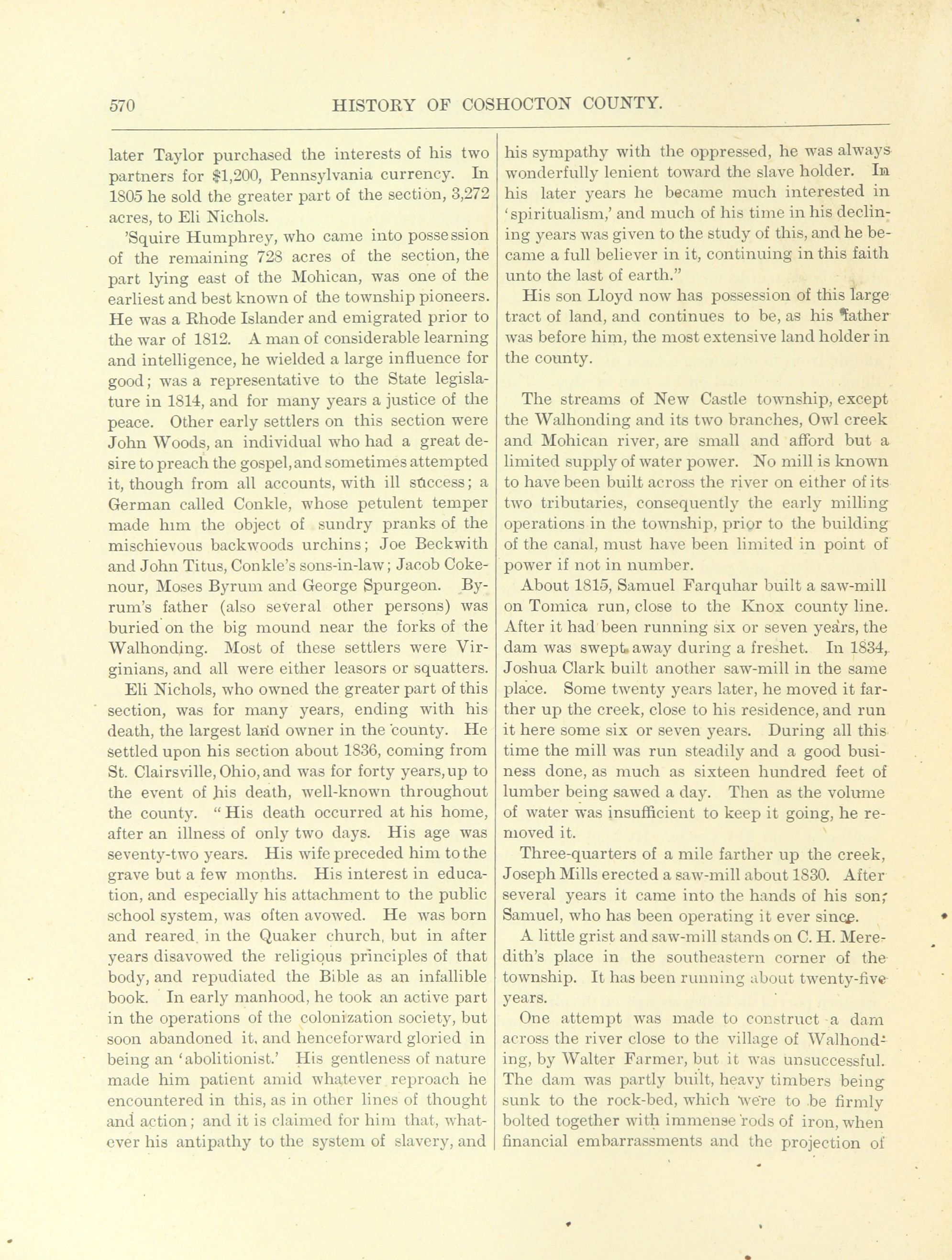 570 HISTORY OF COSHOCTON COUNTY.

later Taylor purchased the interests of his two partners for $1,200, Pennsylvania currency. In 1805 he sold the greater part of the section, 3,272 acres, to Eli Nichols.

'Squire Humphrey, who came into possession of the remaining 728 acres of the section, the part lying east of the Mohican, was one of the earliest and best known of the township pioneers. He was a Rhode Islander and emigrated prior to the war of 1812. A man of considerable learning and intelligence, he wielded a large influence for good; was a representative to the State legislature in 1814, and for many years a justice of the peace. Other early settlers on this section were John Woods, an individual who had a great desire to preach the gospel, and sometimes attempted it, though from all accounts, with ill success; a German called Conkle, whose petulent temper made him the object of sundry pranks of the mischievous backwoods urchins; Joe Beckwith and John Titus, Conkle's sons-in-law; Jacob Cokenour, Moses Byrum and George Spurgeon. Byrum's father (also several other persons) was buried on the big mound near the forks of the Walhonding. Most of these settlers were Virginians, and all were either leasors or squatters.

Eli Nichols, who owned the greater part of this section, was for many years, ending with his death, the largest land owner in the county. He settled upon his section about 1836, coming from St. Clairsville, Ohio, and was for forty years, up to the event of his death, well-known throughout the county. "His death occurred at his home, after an illness of only two days. His age was seventy-two years. His wife preceded him to the grave but a few months. His interest in education, and especially his attachment to the public school system, was often avowed. He was born and reared in the Quaker church, but in after years disavowed the religious principles of that body, and repudiated the Bible as an infallible book. In early manhood, he took an active part in the operations of the colonization society, but soon abandoned it, and henceforward gloried in being an 'abolitionist.' His gentleness of nature made him patient amid whatever reproach he encountered in this, as in other lines of thought and action; and it is claimed for him that, whatever his antipathy to the system of slavery, and his sympathy with the oppressed, he was always wonderfully lenient toward the slave holder. In his later years he became much interested in 'spiritualism,' and much of his time in his declining years was given to the study of this, and he became a full believer in it, continuing in this faith unto the last of earth."

His son Lloyd now has possession of this large tract of land, and continues to be, as his father was before him, the most extensive land holder in the county.

The streams of New Castle township, except the Walhonding and its two branches, Owl creek and Mohican river, are small and afford but a limited supply of water power. No mill is known to have been built across the river on either of its two tributaries, consequently the early milling operations in the township, prior to the building of the canal, must have been limited in point of power if not in number.

About 1815, Samuel Farquhar built a saw-mill on Tomica run, close to the Knox county line. After it had been running six or seven years, the dam was swept away during a freshet. In 1834, Joshua Clark built another saw-mill in the same place. Some twenty years later, he moved it farther up the creek, close to his residence, and run it here some six or seven years. During all this time the mill was run steadily and a good business done, as much as sixteen hundred feet of lumber being sawed a day. Then as the volume of water was insufficient to keep it going, he removed it.

Three-quarters of a mile farther up the creek, Joseph Mills erected a saw-mill about 1830. After several years it came into the hands of his son, Samuel, who has been operating it ever since.

A little grist and saw-mill stands on C. H. Meredith's place in the southeastern corner of the township. It has been running about twenty-five years.

One attempt was made to construct a dam across the river close to the village of Walhonding, by Walter Farmer, but it was unsuccessful. The dam was partly built, heavy timbers being sunk to the rock-bed, which were to be firmly bolted together with immense rods of iron, when financial embarrassments and the projection of